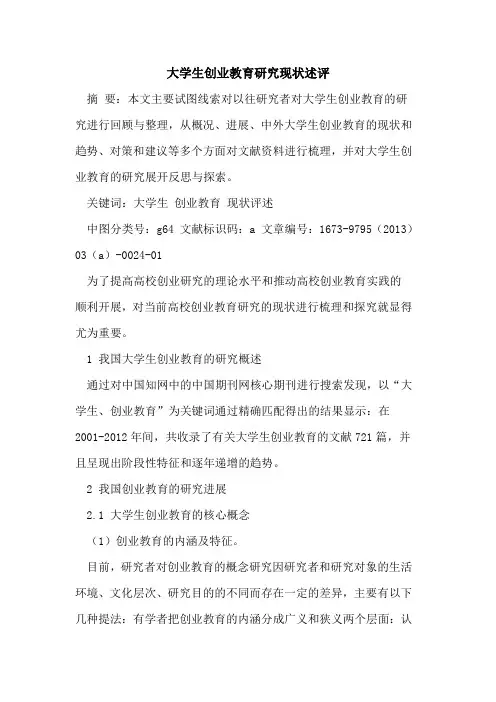 大学生创业教育研究现状述评

摘 要：本文主要试图线索对以往研究者对大学生创业教育的研究进行回顾与整理，从概况、进展、中外大学生创业教育的现状和趋势、对策和建议等多个方面对文献资料进行梳理，并对大学生创业教育的研究展开反思与探索。

关键词：大学生 创业教育 现状评述

中图分类号：g64 文献标识码：a 文章编号：1673-9795（2013）03（a）-0024-01

为了提高高校创业研究的理论水平和推动高校创业教育实践的顺利开展，对当前高校创业教育研究的现状进行梳理和探究就显得尤为重要。

1 我国大学生创业教育的研究概述

通过对中国知网中的中国期刊网核心期刊进行搜索发现，以“大学生、创业教育”为关键词通过精确匹配得出的结果显示：在2001-2012年间，共收录了有关大学生创业教育的文献721篇，并且呈现出阶段性特征和逐年递增的趋势。

2 我国创业教育的研究进展

2.1 大学生创业教育的核心概念

（1）创业教育的内涵及特征。

目前，研究者对创业教育的概念研究因研究者和研究对象的生活环境、文化层次、研究目的的不同而存在一定的差异，主要有以下几种提法：有学者把创业教育的内涵分成广义和狭义两个层面：认